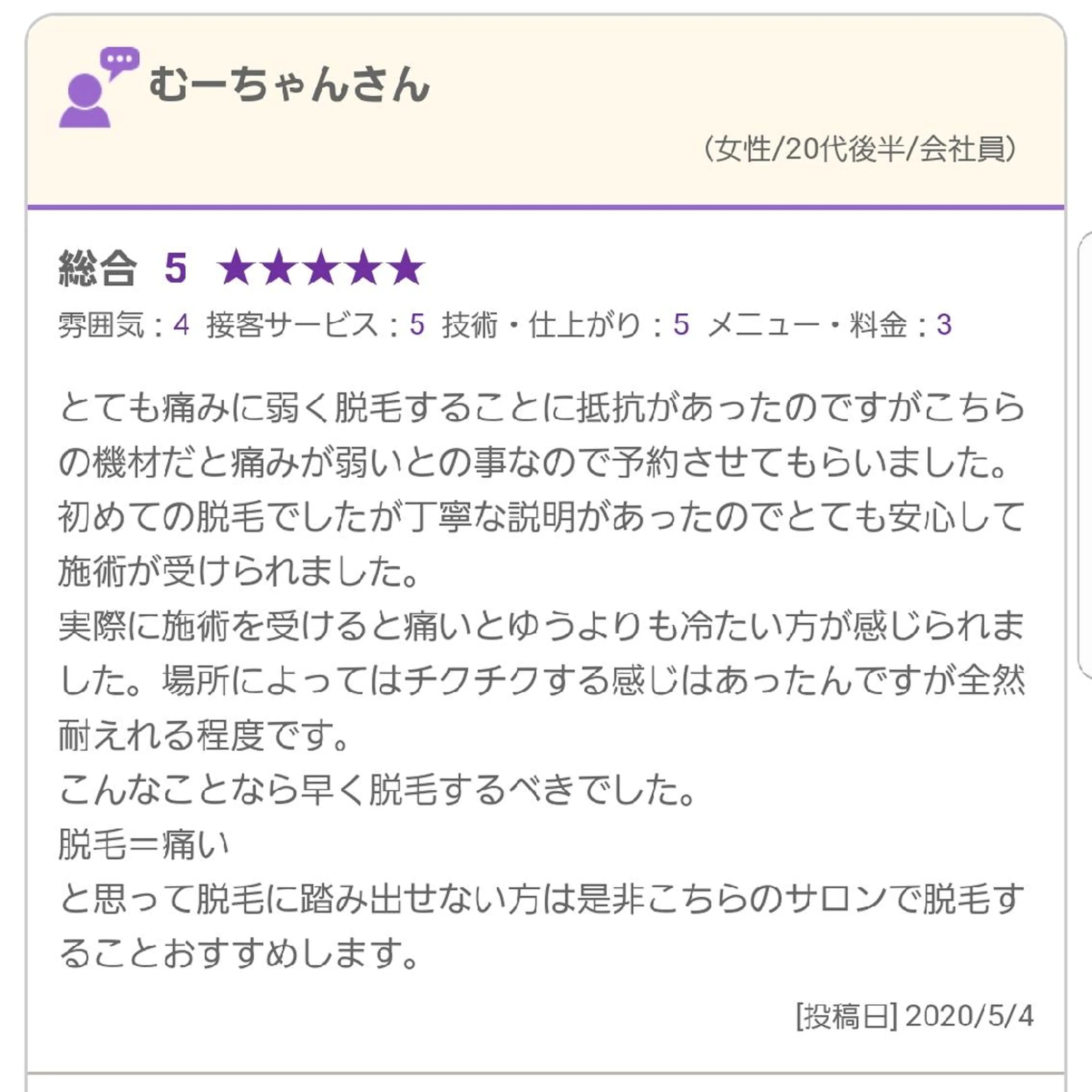 むーちゃんさん

（女性/20代後半/会社員）

総合 5 ★★★★★

雰囲気：4 接客サービス：5 技術・仕上がり：5 メニュー・料金：3

とても痛みに弱く脱毛することに抵抗があったのですがこちらの機材だと痛みが弱いとの事なので予約させてもらいました。
初めての脱毛でしたが丁寧な説明があったのでとても安心して施術が受けられました。
実際に施術を受けると痛いとゆうよりも冷たい方が感じられました。場所によってはチクチクする感じはあったんですが全然耐えれる程度です。
こんなことなら早く脱毛するべきでした。
脱毛＝痛い
と思って脱毛に踏み出せない方は是非こちらのサロンで脱毛することおすすめします。

[投稿日] 2020/5/4